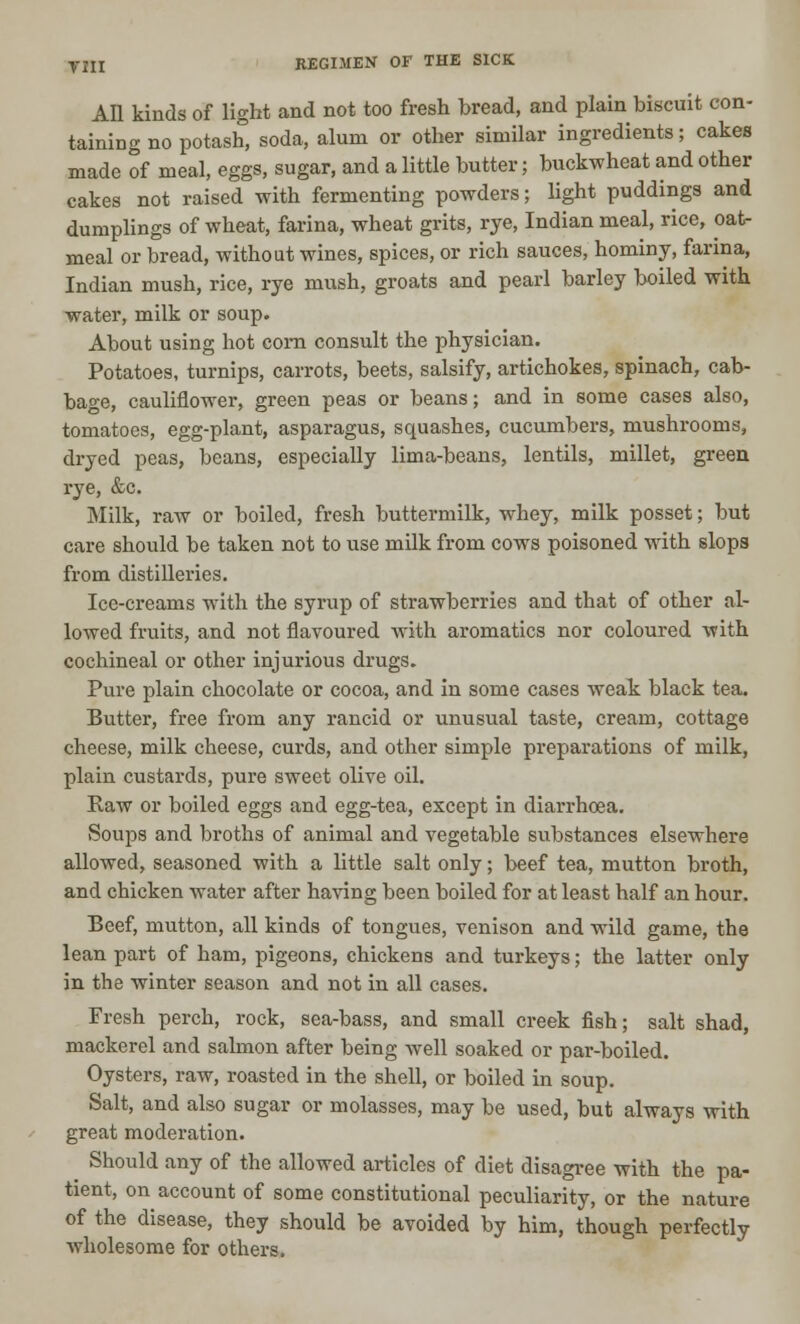 VIII REGIMEN OF THE SICK

All kinds of light and not too fresh bread, and plain biscuit containing no potash, soda, alum or other similar ingredients; cakes made of meal, eggs, sugar, and a little butter; buckwheat and other cakes not raised with fermenting powders; light puddings and dumplings of wheat, farina, wheat grits, rye, Indian meal, rice, oatmeal or bread, without wines, spices, or rich sauces, hominy, farina, Indian mush, rice, rye mush, groats and pearl barley boiled with water, milk or soup.

About using hot corn consult the physician.

Potatoes, turnips, carrots, beets, salsify, artichokes, spinach, cabbage, cauliflower, green peas or beans; and in some cases also, tomatoes, egg-plant, asparagus, squashes, cucumbers, mushrooms, dryed peas, beans, especially lima-beans, lentils, millet, green rye, &c.

Milk, raw or boiled, fresh buttermilk, whey, milk posset; but care should be taken not to use milk from cows poisoned with slops from distilleries.

Ice-creams with the syrup of strawberries and that of other allowed fruits, and not flavoured with aromatics nor coloured with cochineal or other injurious drugs.

Pure plain chocolate or cocoa, and in some cases weak black tea.

Butter, free from any rancid or unusual taste, cream, cottage cheese, milk cheese, curds, and other simple preparations of milk, plain custards, pure sweet olive oil.

Raw or boiled eggs and egg-tea, except in diarrhœa.

Soups and broths of animal and vegetable substances elsewhere allowed, seasoned with a little salt only; beef tea, mutton broth, and chicken water after having been boiled for at least half an hour.

Beef, mutton, all kinds of tongues, venison and wild game, the lean part of ham, pigeons, chickens and turkeys; the latter only in the winter season and not in all cases.

Fresh perch, rock, sea-bass, and small creek fish; salt shad, mackerel and salmon after being well soaked or par-boiled.

Oysters, raw, roasted in the shell, or boiled in soup.

Salt, and also sugar or molasses, may be used, but always with great moderation.

Should any of the allowed articles of diet disagree with the patient, on account of some constitutional peculiarity, or the nature of the disease, they should be avoided by him, though perfectly wholesome for others.